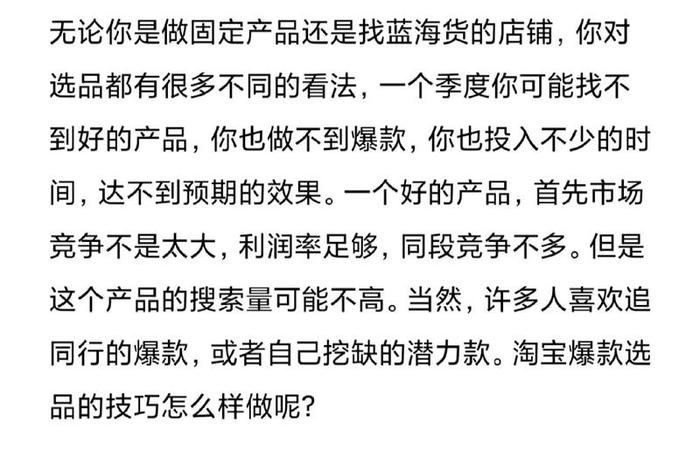 无论你是做固定产品还是找蓝海货的店铺，你对选品都有很多不同的看法，一个季度你可能找不到好的产品，你也做不到爆款，你也投入不少的时间，达不到预期的效果。一个好的产品，首先市场竞争不是太大，利润率足够，同段竞争不多。但是这个产品的搜索量可能不高。当然，许多人喜欢追同行的爆款，或者自己挖缺的潜力款。淘宝爆款选品的技巧怎么样做呢？